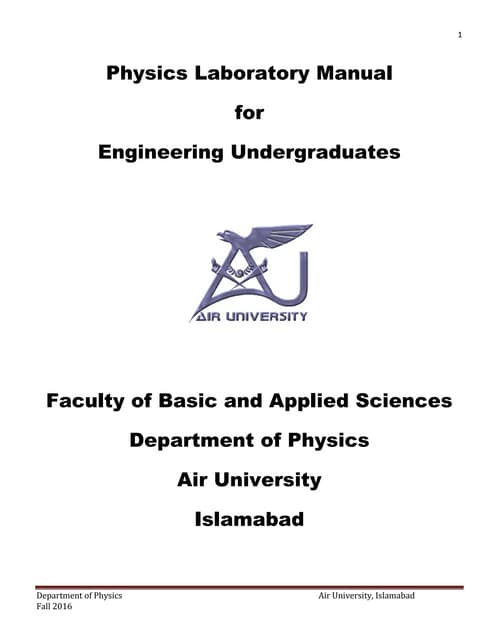 1

Physics Laboratory Manual

for

Engineering Undergraduates

AIR UNIVERSITY

Faculty of Basic and Applied Sciences

Department of Physics

Air University

Islamabad

Department of Physics
Fall 2016

Air University, Islamabad